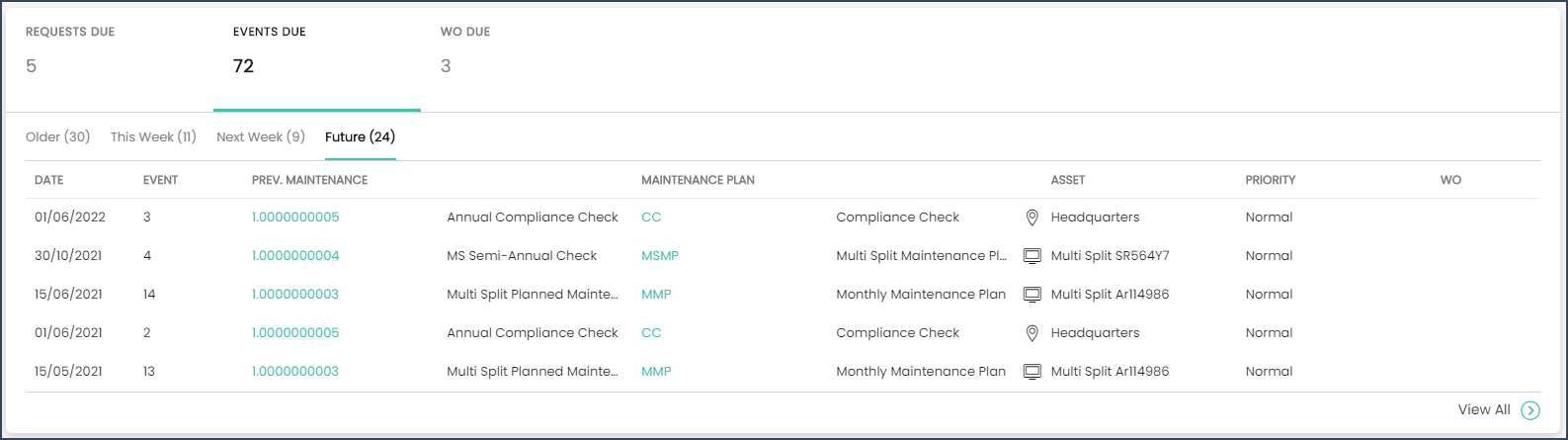 REQUESTS DUE
5

EVENTS DUE
72

WO DUE
3

Older (30) This Week (11) Next Week (9) Future (24)

| DATE | EVENT | PREV. MAINTENANCE | | MAINTENANCE PLAN | | ASSET | PRIORITY | WO |
|---|---|---|---|---|---|---|---|---|
| 01/06/2022 | 3 | 1.0000000005 | Annual Compliance Check | CC | Compliance Check | Headquarters | Normal | |
| 30/10/2021 | 4 | 1.0000000004 | MS Semi-Annual Check | MSMP | Multi Split Maintenance Pl... | Multi Split SR564Y7 | Normal | |
| 15/06/2021 | 14 | 1.0000000003 | Multi Split Planned Mainte... | MMP | Monthly Maintenance Plan | Multi Split Ar114986 | Normal | |
| 01/06/2021 | 2 | 1.0000000005 | Annual Compliance Check | CC | Compliance Check | Headquarters | Normal | |
| 15/05/2021 | 13 | 1.0000000003 | Multi Split Planned Mainte... | MMP | Monthly Maintenance Plan | Multi Split Ar114986 | Normal | |

View All